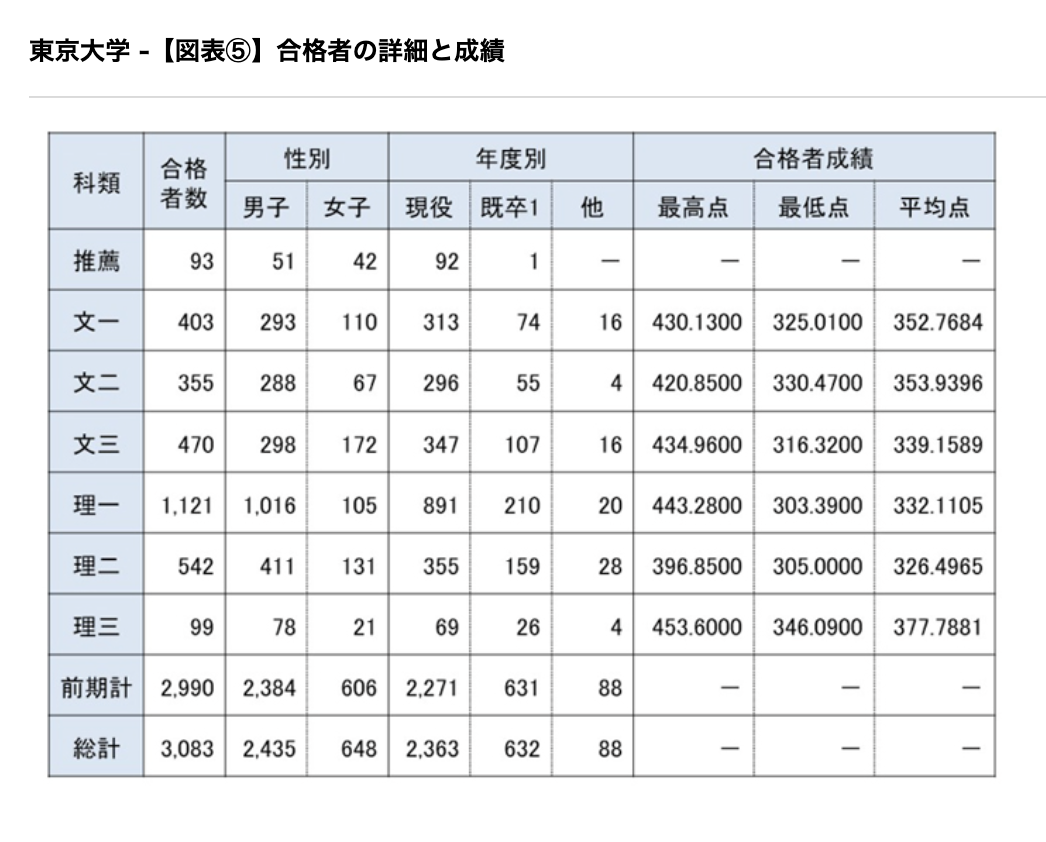 東京大学 -【図表⑤】合格者の詳細と成績

| 科類 | 合格者数 | 性別 男子 | 性別 女子 | 年度別 現役 | 年度別 既卒1 | 年度別 他 | 合格者成績 最高点 | 合格者成績 最低点 | 合格者成績 平均点 |
|---|---|---|---|---|---|---|---|---|---|
| 推薦 | 93 | 51 | 42 | 92 | 1 | — | — | — | — |
| 文一 | 403 | 293 | 110 | 313 | 74 | 16 | 430.1300 | 325.0100 | 352.7684 |
| 文二 | 355 | 288 | 67 | 296 | 55 | 4 | 420.8500 | 330.4700 | 353.9396 |
| 文三 | 470 | 298 | 172 | 347 | 107 | 16 | 434.9600 | 316.3200 | 339.1589 |
| 理一 | 1,121 | 1,016 | 105 | 891 | 210 | 20 | 443.2800 | 303.3900 | 332.1105 |
| 理二 | 542 | 411 | 131 | 355 | 159 | 28 | 396.8500 | 305.0000 | 326.4965 |
| 理三 | 99 | 78 | 21 | 69 | 26 | 4 | 453.6000 | 346.0900 | 377.7881 |
| 前期計 | 2,990 | 2,384 | 606 | 2,271 | 631 | 88 | — | — | — |
| 総計 | 3,083 | 2,435 | 648 | 2,363 | 632 | 88 | — | — | — |